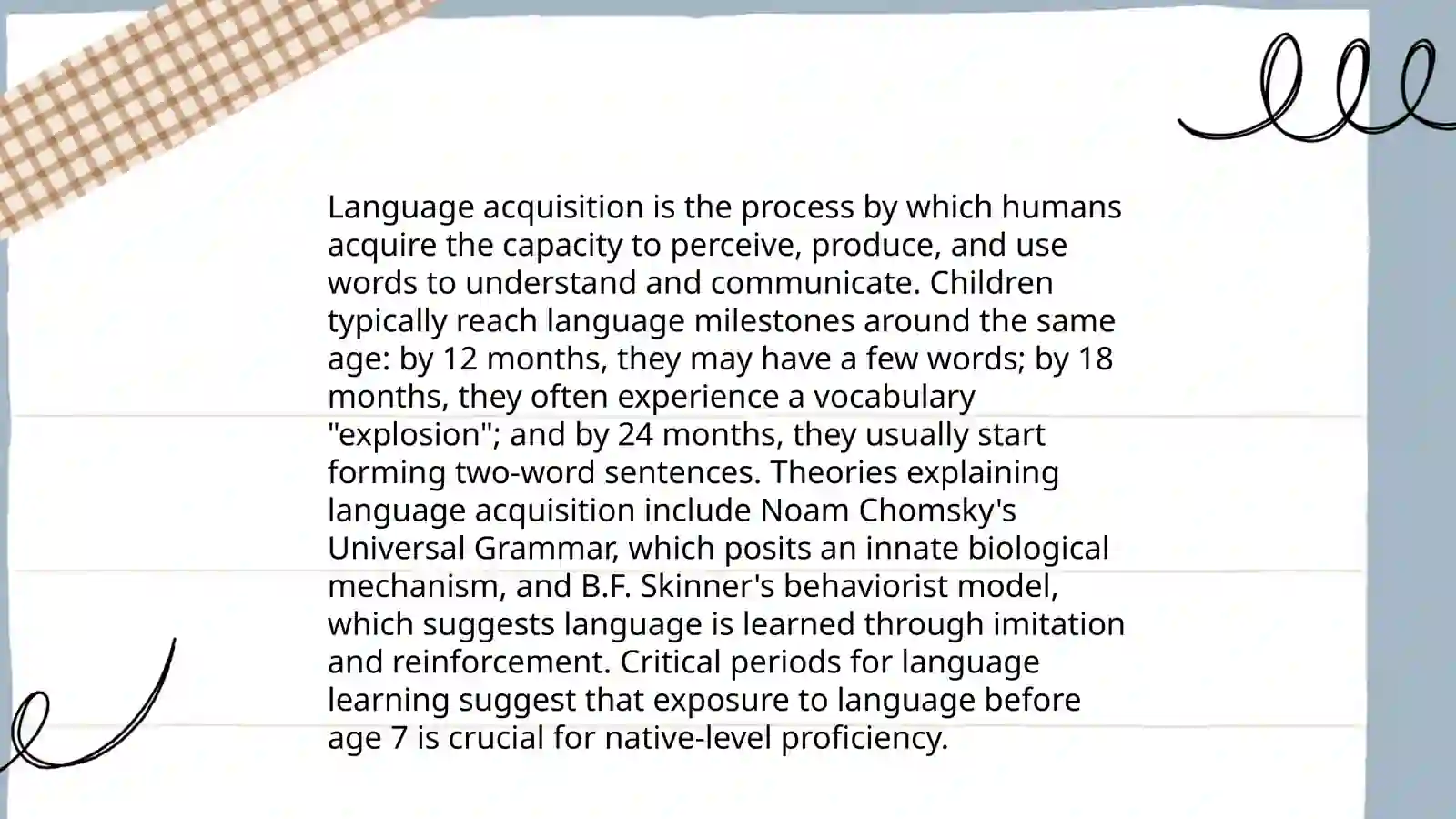 Language acquisition is the process by which humans acquire the capacity to perceive, produce, and use words to understand and communicate. Children typically reach language milestones around the same age: by 12 months, they may have a few words; by 18 months, they often experience a vocabulary "explosion"; and by 24 months, they usually start forming two-word sentences. Theories explaining language acquisition include Noam Chomsky's Universal Grammar, which posits an innate biological mechanism, and B.F. Skinner's behaviorist model, which suggests language is learned through imitation and reinforcement. Critical periods for language learning suggest that exposure to language before age 7 is crucial for native-level proficiency.